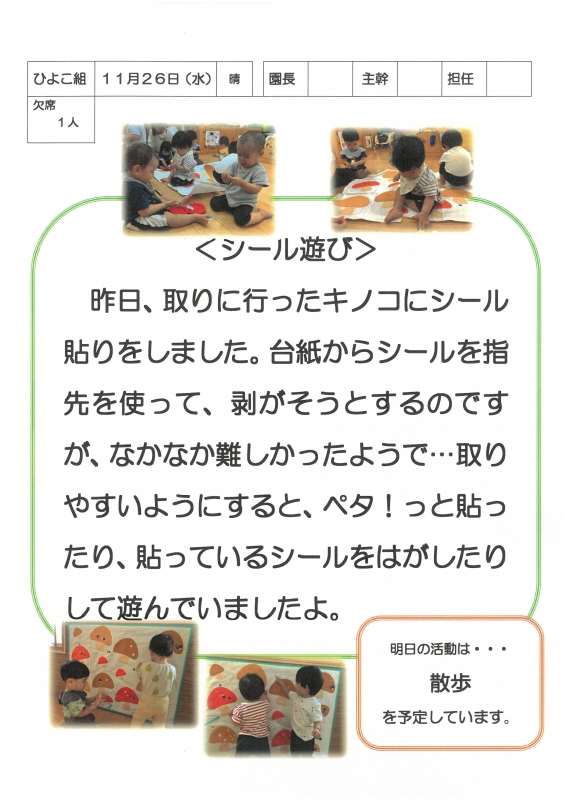 ひよこ組 11月26日(水) 晴 園長 主幹 担任

欠席
1人

<シール遊び>

昨日、取りに行ったキノコにシール貼りをしました。台紙からシールを指先を使って、剥がそうとするのですが、なかなか難しかったようで…取りやすいようにすると、ペタ!っと貼ったり、貼っているシールをはがしたりして遊んでいましたよ。

明日の活動は・・・
散歩
を予定しています。